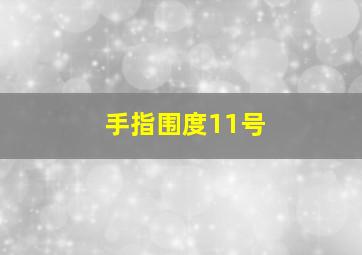 手指围度11号